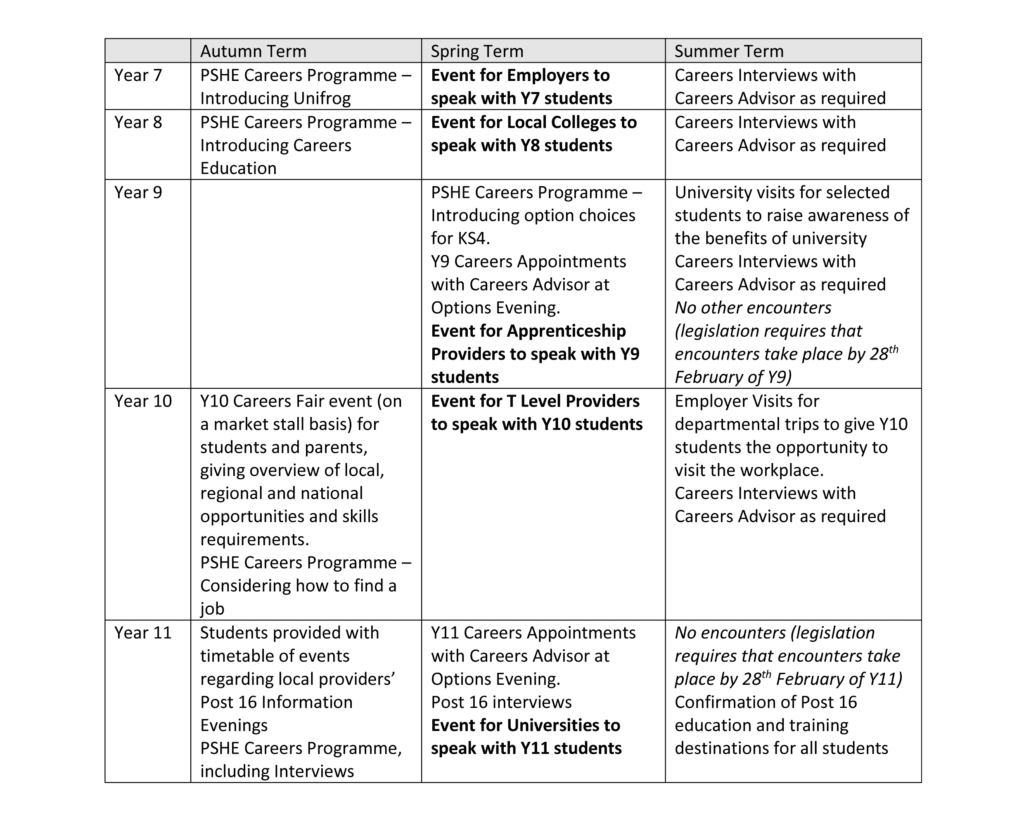 | | Autumn Term | Spring Term | Summer Term |
|---|---|---|---|
| Year 7 | PSHE Careers Programme – Introducing Unifrog | Event for Employers to speak with Y7 students | Careers Interviews with Careers Advisor as required |
| Year 8 | PSHE Careers Programme – Introducing Careers Education | Event for Local Colleges to speak with Y8 students | Careers Interviews with Careers Advisor as required |
| Year 9 | | PSHE Careers Programme – Introducing option choices for KS4. Y9 Careers Appointments with Careers Advisor at Options Evening. Event for Apprenticeship Providers to speak with Y9 students | University visits for selected students to raise awareness of the benefits of university Careers Interviews with Careers Advisor as required No other encounters (legislation requires that encounters take place by 28$^{th}$ February of Y9) |
| Year 10 | Y10 Careers Fair event (on a market stall basis) for students and parents, giving overview of local, regional and national opportunities and skills requirements. PSHE Careers Programme – Considering how to find a job | Event for T Level Providers to speak with Y10 students | Employer Visits for departmental trips to give Y10 students the opportunity to visit the workplace. Careers Interviews with Careers Advisor as required |
| Year 11 | Students provided with timetable of events regarding local providers' Post 16 Information Evenings PSHE Careers Programme, including Interviews | Y11 Careers Appointments with Careers Advisor at Options Evening. Post 16 interviews Event for Universities to speak with Y11 students | No encounters (legislation requires that encounters take place by 28$^{th}$ February of Y11) Confirmation of Post 16 education and training destinations for all students |